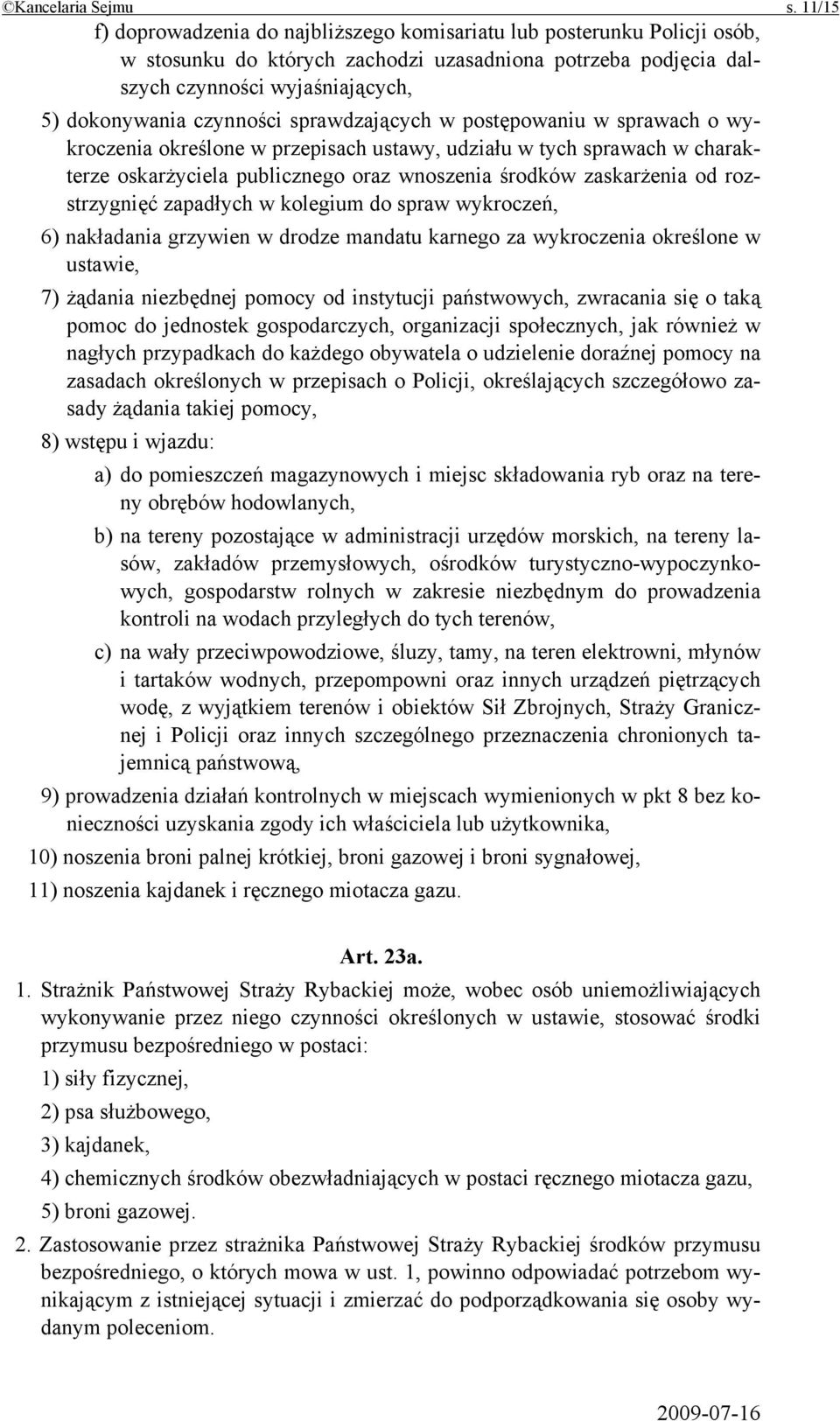 ©Kancelaria Sejmu s. 11/15

f) doprowadzenia do najbliższego komisariatu lub posterunku Policji osób, w stosunku do których zachodzi uzasadniona potrzeba podjęcia dalszych czynności wyjaśniających,

5) dokonywania czynności sprawdzających w postępowaniu w sprawach o wykroczenia określone w przepisach ustawy, udziału w tych sprawach w charakterze oskarżyciela publicznego oraz wnoszenia środków zaskarżenia od rozstrzygnięć zapadłych w kolegium do spraw wykroczeń,

6) nakładania grzywien w drodze mandatu karnego za wykroczenia określone w ustawie,

7) żądania niezbędnej pomocy od instytucji państwowych, zwracania się o taką pomoc do jednostek gospodarczych, organizacji społecznych, jak również w nagłych przypadkach do każdego obywatela o udzielenie doraźnej pomocy na zasadach określonych w przepisach o Policji, określających szczegółowo zasady żądania takiej pomocy,

8) wstępu i wjazdu:

a) do pomieszczeń magazynowych i miejsc składowania ryb oraz na tereny obrębów hodowlanych,

b) na tereny pozostające w administracji urzędów morskich, na tereny lasów, zakładów przemysłowych, ośrodków turystyczno-wypoczynkowych, gospodarstw rolnych w zakresie niezbędnym do prowadzenia kontroli na wodach przyległych do tych terenów,

c) na wały przeciwpowodziowe, śluzy, tamy, na teren elektrowni, młynów i tartaków wodnych, przepompowni oraz innych urządzeń piętrzących wodę, z wyjątkiem terenów i obiektów Sił Zbrojnych, Straży Granicznej i Policji oraz innych szczególnego przeznaczenia chronionych tajemnicą państwową,

9) prowadzenia działań kontrolnych w miejscach wymienionych w pkt 8 bez konieczności uzyskania zgody ich właściciela lub użytkownika,

10) noszenia broni palnej krótkiej, broni gazowej i broni sygnałowej,

11) noszenia kajdanek i ręcznego miotacza gazu.

Art. 23a.

1. Strażnik Państwowej Straży Rybackiej może, wobec osób uniemożliwiających wykonywanie przez niego czynności określonych w ustawie, stosować środki przymusu bezpośredniego w postaci:

1) siły fizycznej,

2) psa służbowego,

3) kajdanek,

4) chemicznych środków obezwładniających w postaci ręcznego miotacza gazu,

5) broni gazowej.

2. Zastosowanie przez strażnika Państwowej Straży Rybackiej środków przymusu bezpośredniego, o których mowa w ust. 1, powinno odpowiadać potrzebom wynikającym z istniejącej sytuacji i zmierzać do podporządkowania się osoby wydanym poleceniom.

2009-07-16